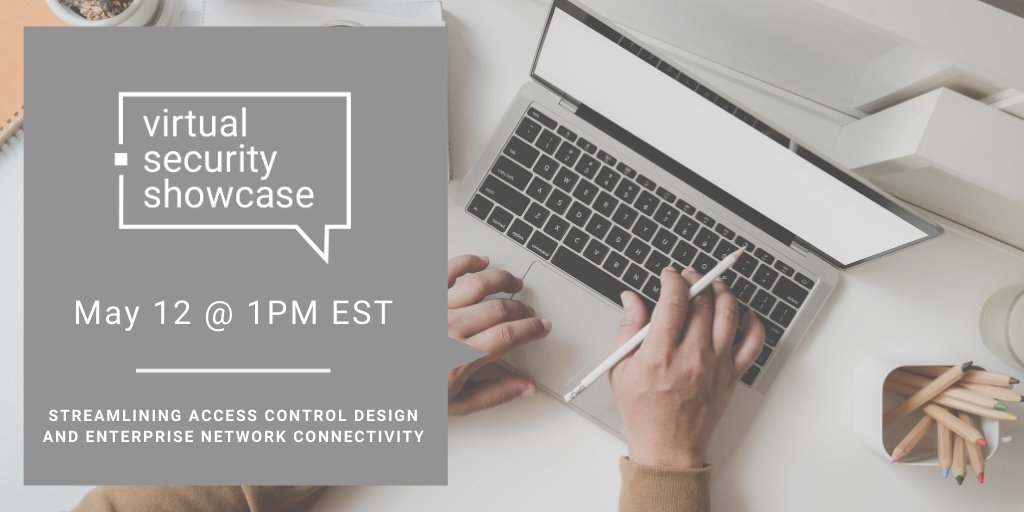 virtual
security
showcase

May 12 @ 1PM EST

STREAMLINING ACCESS CONTROL DESIGN AND ENTERPRISE NETWORK CONNECTIVITY